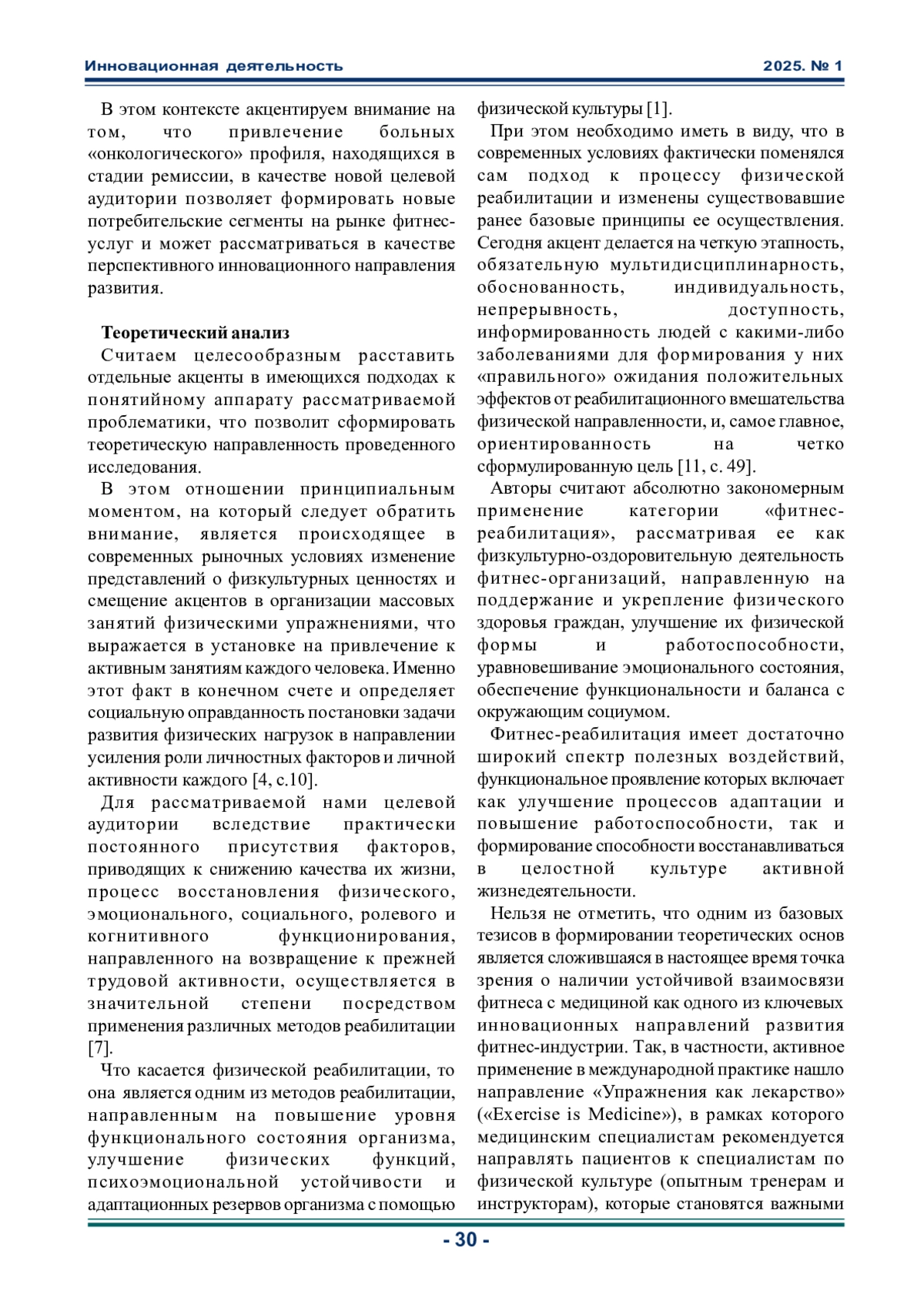 Инновационная деятельность

2025. № 1

В этом контексте акцентируем внимание на том, что привлечение больных «онкологического» профиля, находящихся в стадии ремиссии, в качестве новой целевой аудитории позволяет формировать новые потребительские сегменты на рынке фитнес-услуг и может рассматриваться в качестве перспективного инновационного направления развития.

Теоретический анализ

Считаем целесообразным расставить отдельные акценты в имеющихся подходах к понятийному аппарату рассматриваемой проблематики, что позволит сформировать теоретическую направленность проведенного исследования.

В этом отношении принципиальным моментом, на который следует обратить внимание, является происходящее в современных рыночных условиях изменение представлений о физкультурных ценностях и смещение акцентов в организации массовых занятий физическими упражнениями, что выражается в установке на привлечение к активным занятиям каждого человека. Именно этот факт в конечном счете и определяет социальную оправданность постановки задачи развития физических нагрузок в направлении усиления роли личностных факторов и личной активности каждого [4, с.10].

Для рассматриваемой нами целевой аудитории вследствие практически постоянного присутствия факторов, приводящих к снижению качества их жизни, процесс восстановления физического, эмоционального, социального, ролевого и когнитивного функционирования, направленного на возвращение к прежней трудовой активности, осуществляется в значительной степени посредством применения различных методов реабилитации [7].

Что касается физической реабилитации, то она является одним из методов реабилитации, направленным на повышение уровня функционального состояния организма, улучшение физических функций, психоэмоциональной устойчивости и адаптационных резервов организма с помощью физической культуры [1].

При этом необходимо иметь в виду, что в современных условиях фактически поменялся сам подход к процессу физической реабилитации и изменены существовавшие ранее базовые принципы ее осуществления. Сегодня акцент делается на четкую этапность, обязательную мультидисциплинарность, обоснованность, индивидуальность, непрерывность, доступность, информированность людей с какими-либо заболеваниями для формирования у них «правильного» ожидания положительных эффектов от реабилитационного вмешательства физической направленности, и, самое главное, ориентированность на четко сформулированную цель [11, с. 49].

Авторы считают абсолютно закономерным применение категории «фитнес-реабилитация», рассматривая ее как физкультурно-оздоровительную деятельность фитнес-организаций, направленную на поддержание и укрепление физического здоровья граждан, улучшение их физической формы и работоспособности, уравновешивание эмоционального состояния, обеспечение функциональности и баланса с окружающим социумом.

Фитнес-реабилитация имеет достаточно широкий спектр полезных воздействий, функциональное проявление которых включает как улучшение процессов адаптации и повышение работоспособности, так и формирование способности восстанавливаться в целостной культуре активной жизнедеятельности.

Нельзя не отметить, что одним из базовых тезисов в формировании теоретических основ является сложившаяся в настоящее время точка зрения о наличии устойчивой взаимосвязи фитнеса с медициной как одного из ключевых инновационных направлений развития фитнес-индустрии. Так, в частности, активное применение в международной практике нашло направление «Упражнения как лекарство» («Exercise is Medicine»), в рамках которого медицинским специалистам рекомендуется направлять пациентов к специалистам по физической культуре (опытным тренерам и инструкторам), которые становятся важными

- 30 -